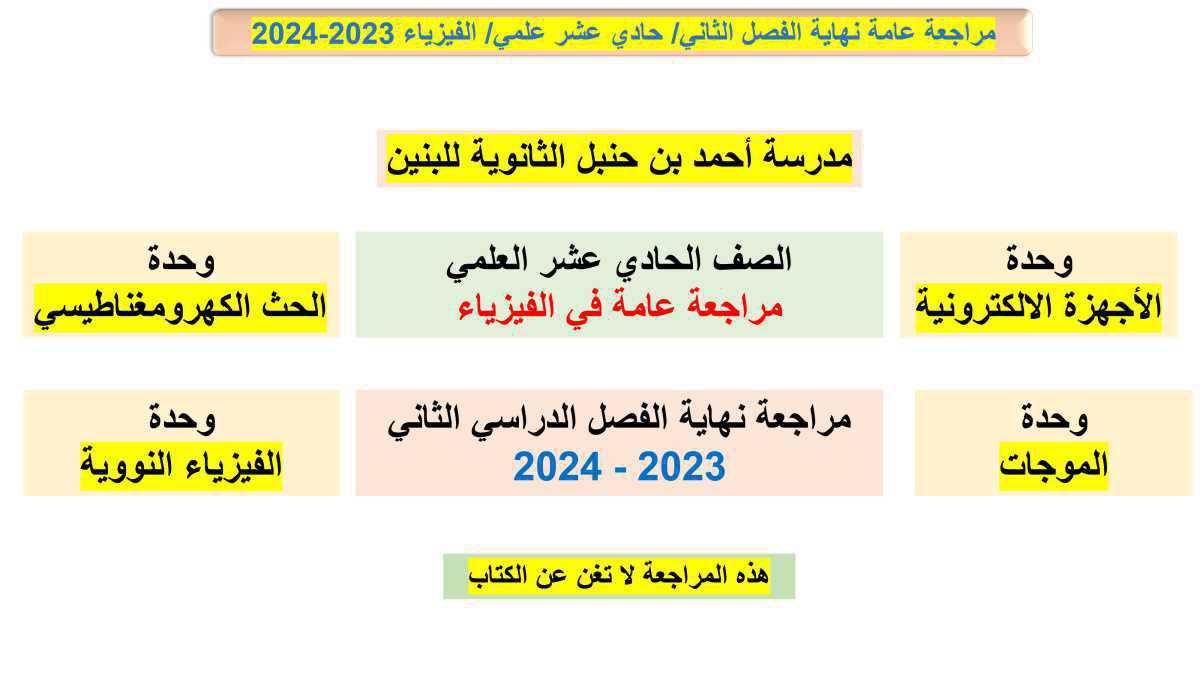 مراجعة عامة نهاية الفصل الثاني/ حادي عشر علمي/ الفيزياء 2023-2024

مدرسة أحمد بن حنبل الثانوية للبنين

وحدة
الأجهزة الالكترونية

الصف الحادي عشر العلمي
مراجعة عامة في الفيزياء

وحدة
الحث الكهرومغناطيسي

وحدة
الموجات

مراجعة نهاية الفصل الدراسي الثاني
2023 - 2024

وحدة
الفيزياء النووية

هذه المراجعة لا تغن عن الكتاب